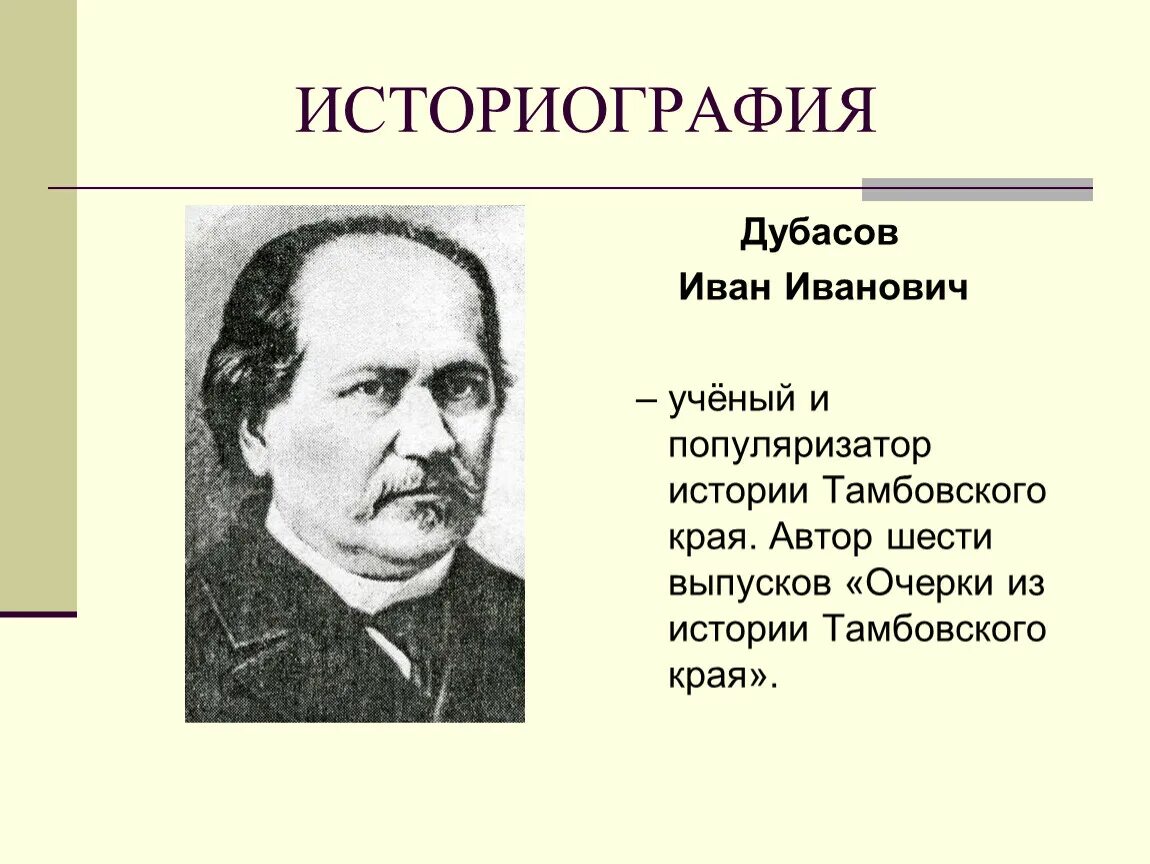 ИСТОРИОГРАФИЯ

Дубасов
Иван Иванович

– учёный и популяризатор истории Тамбовского края. Автор шести выпусков «Очерки из истории Тамбовского края».